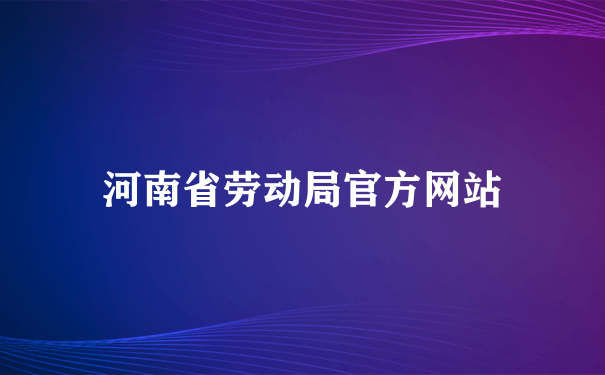 河南省劳动局官方网站